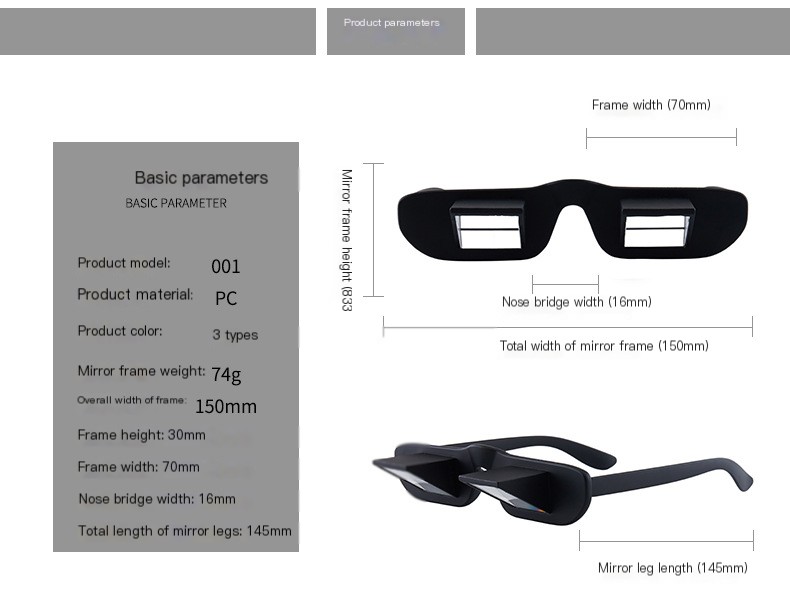 Product parameters

Basic parameters
BASIC PARAMETER

Product model: 001

Product material: PC

Product color: 3 types

Mirror frame weight: 74g

Overall width of frame: 150mm

Frame height: 30mm

Frame width: 70mm

Nose bridge width: 16mm

Total length of mirror legs: 145mm

Frame width (70mm)

Mirror frame height (833

Nose bridge width (16mm)

Total width of mirror frame (150mm)

Mirror leg length (145mm)